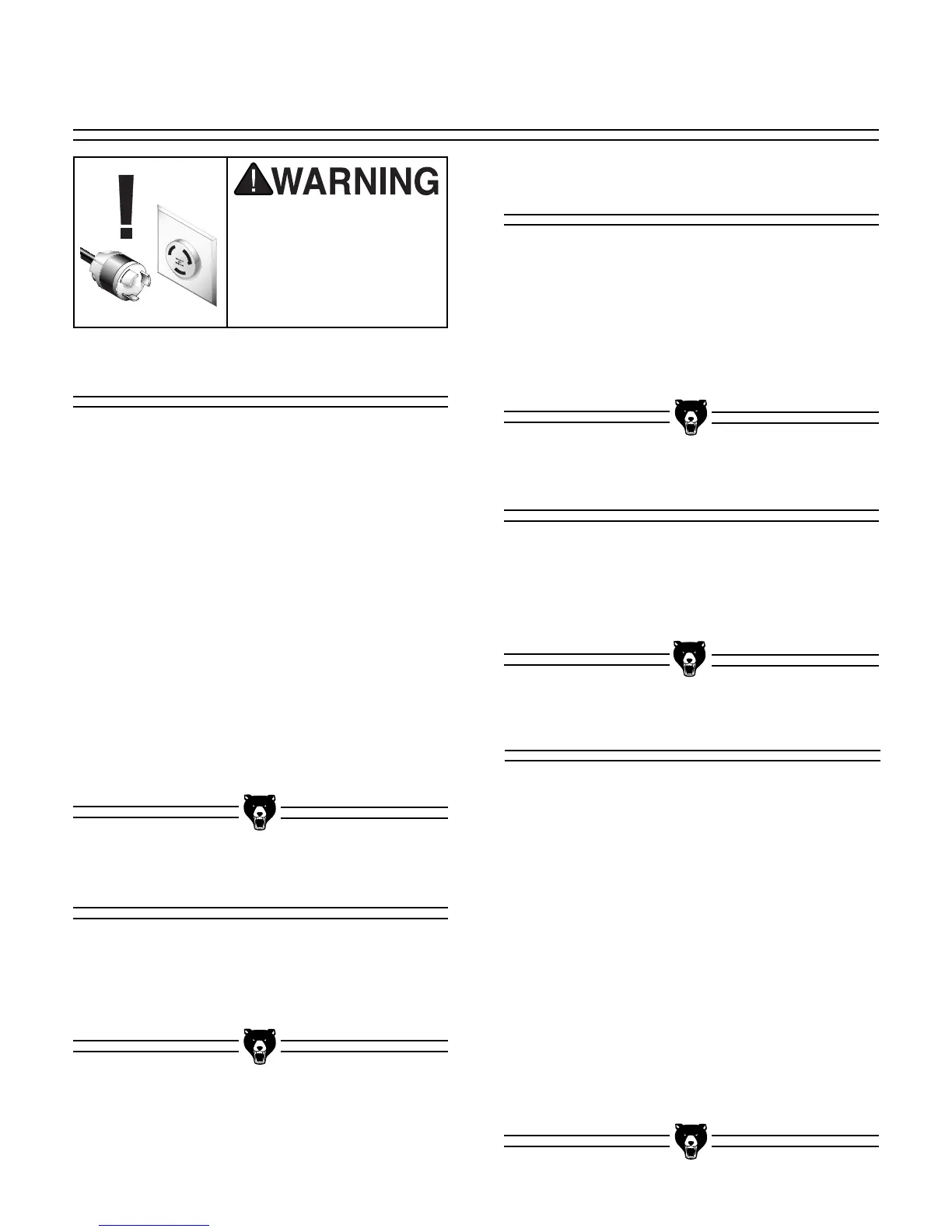 WARNING